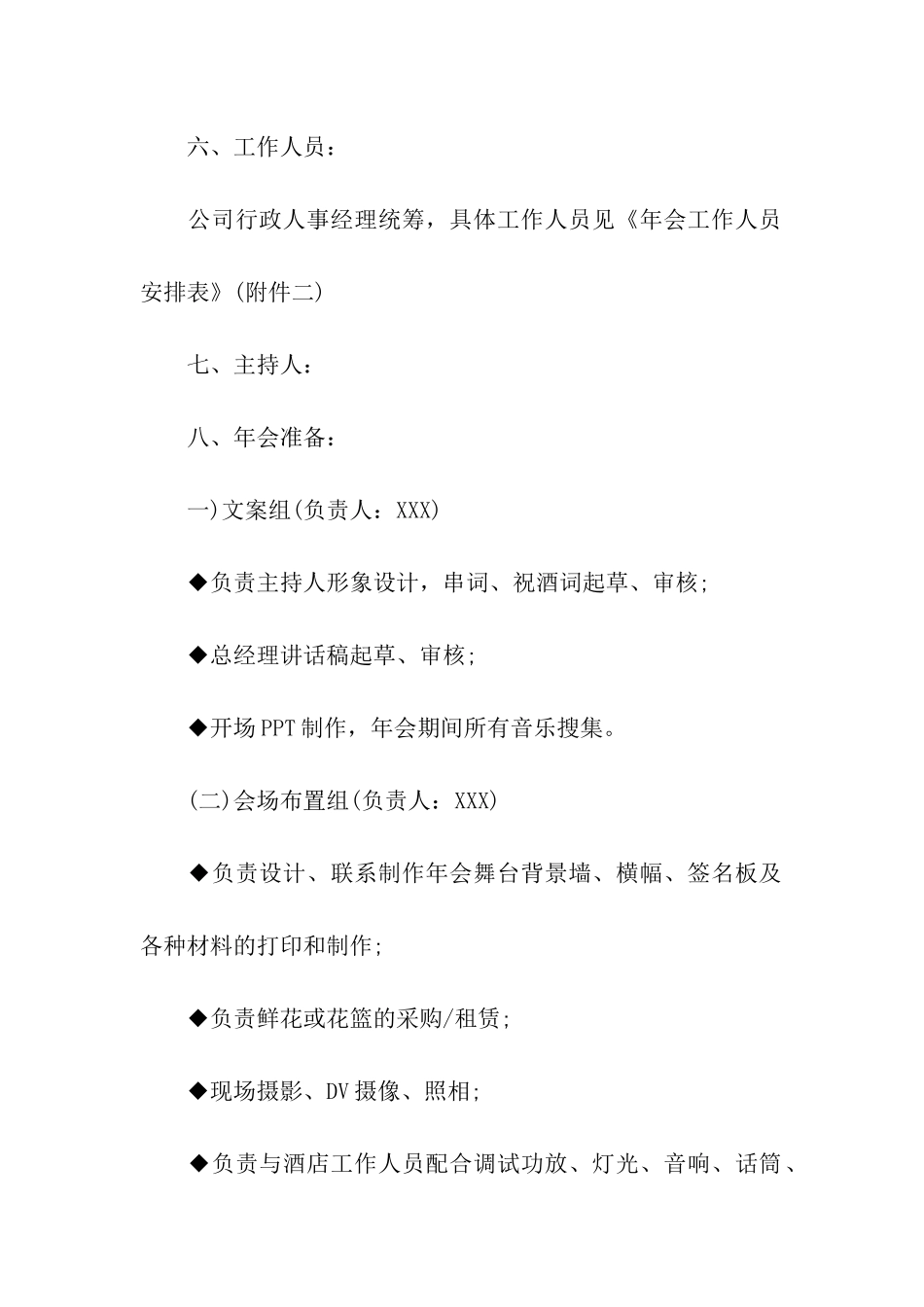 六、工作人员：

公司行政人事经理统筹，具体工作人员见《年会工作人员安排表》(附件二)

七、主持人：

八、年会准备：

一)文案组(负责人：XXX)

◆负责主持人形象设计，串词、祝酒词起草、审核;

◆总经理讲话稿起草、审核;

◆开场PPT制作，年会期间所有音乐搜集。

(二)会场布置组(负责人：XXX)

◆负责设计、联系制作年会舞台背景墙、横幅、签名板及各种材料的打印和制作;

◆负责鲜花或花篮的采购/租赁;

◆现场摄影、DV摄像、照相;

◆负责与酒店工作人员配合调试功放、灯光、音响、话筒、